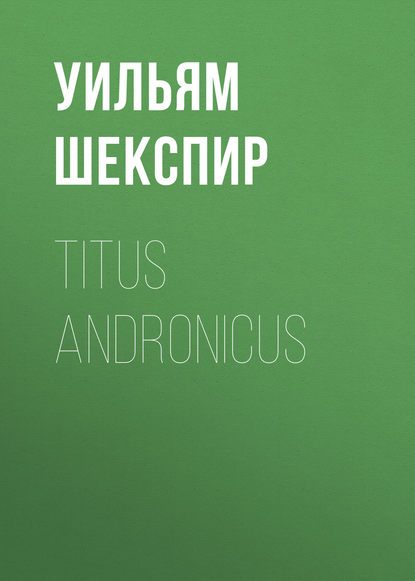 УИЛЬЯМ ШЕКСПИР

TITUS ANDRONICUS